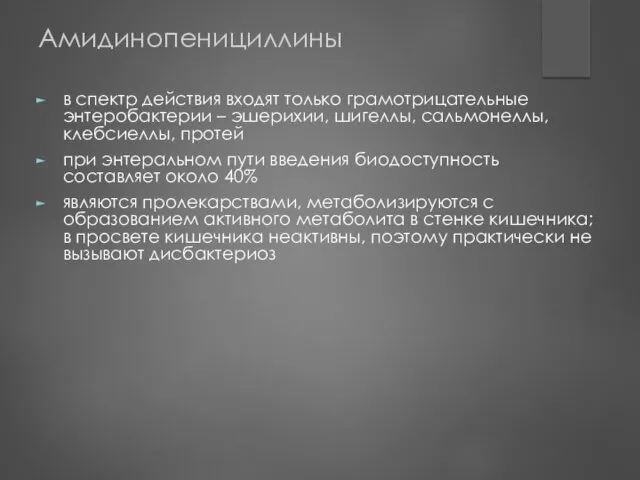 Амидинопенициллины

в спектр действия входят только грамотрицательные энтеробактерии – эшерихии, шигеллы, сальмонеллы, клебсиеллы, протей

при энтеральном пути введения биодоступность составляет около 40%

являются пролекарствами, метаболизируются с образованием активного метаболита в стенке кишечника; в просвете кишечника неактивны, поэтому практически не вызывают дисбактериоз